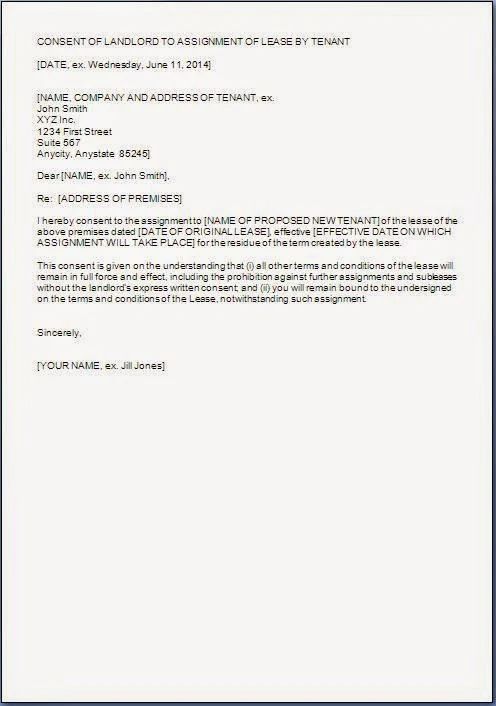 CONSENT OF LANDLORD TO ASSIGNMENT OF LEASE BY TENANT

[DATE, ex. Wednesday, June 11, 2014]

[NAME, COMPANY AND ADDRESS OF TENANT, ex.
John Smith
XYZ Inc.
1234 First Street
Suite 567
Anycity, Anystate 85245]

Dear [NAME, ex. John Smith],

Re: [ADDRESS OF PREMISES]

I hereby consent to the assignment to [NAME OF PROPOSED NEW TENANT] of the lease of the above premises dated [DATE OF ORIGINAL LEASE], effective [EFFECTIVE DATE ON WHICH ASSIGNMENT WILL TAKE PLACE] for the residue of the term created by the lease.

This consent is given on the understanding that (i) all other terms and conditions of the lease will remain in full force and effect, including the prohibition against further assignments and subleases without the landlord's express written consent; and (ii) you will remain bound to the undersigned on the terms and conditions of the Lease, notwithstanding such assignment.

Sincerely,

[YOUR NAME, ex. Jill Jones]